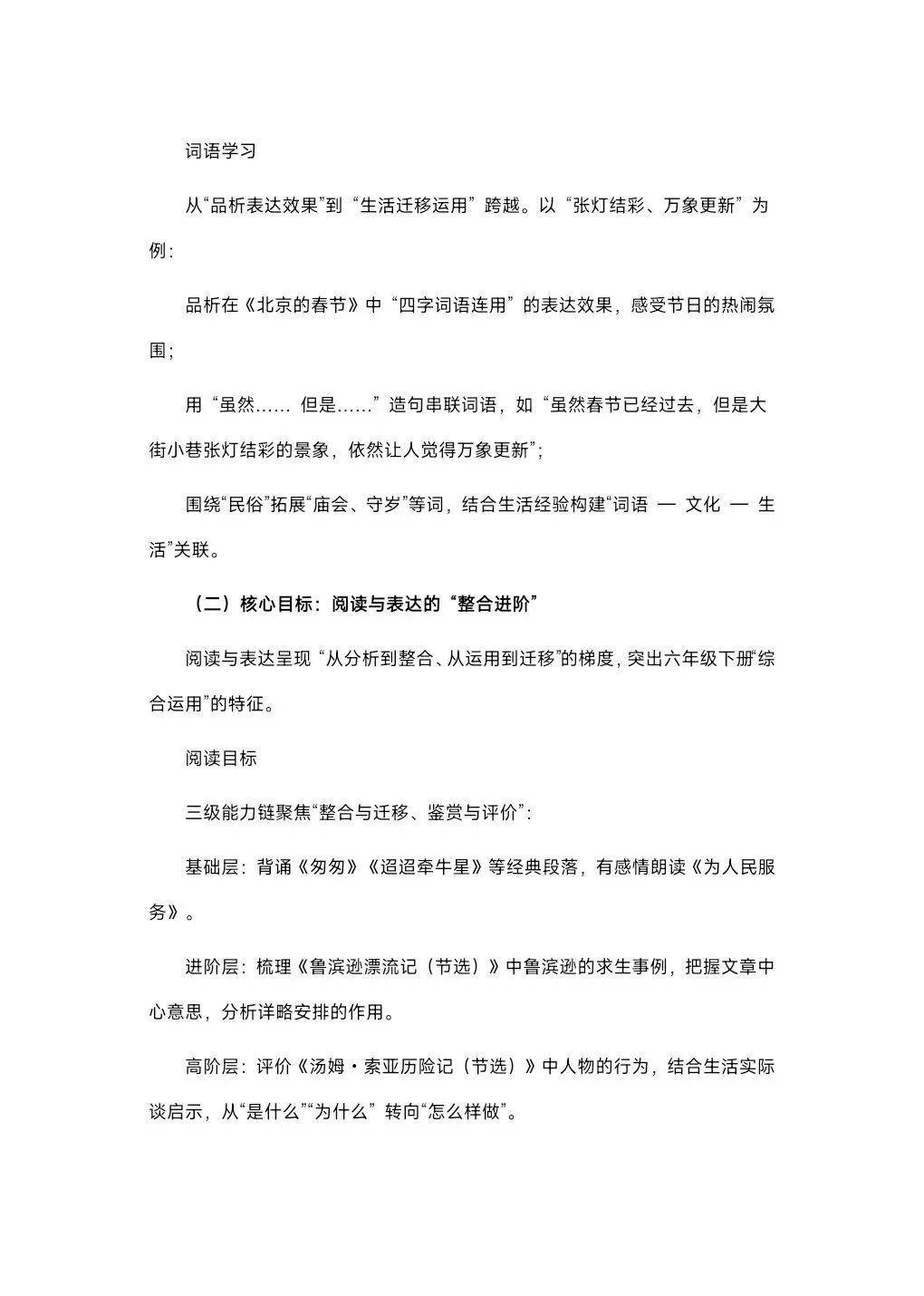 词语学习

从“品析表达效果”到“生活迁移运用”跨越。以“张灯结彩、万象更新”为例：

品析在《北京的春节》中“四字词语连用”的表达效果，感受节日的热闹氛围；

用“虽然…… 但是……”造句串联词语，如“虽然春节已经过去，但是大街小巷张灯结彩的景象，依然让人觉得万象更新”；

围绕“民俗”拓展“庙会、守岁”等词，结合生活经验构建“词语 — 文化 — 生活”关联。

（二）核心目标：阅读与表达的“整合进阶”

阅读与表达呈现“从分析到整合、从运用到迁移”的梯度，突出六年级下册“综合运用”的特征。

阅读目标

三级能力链聚焦“整合与迁移、鉴赏与评价”：

基础层：背诵《匆匆》《迢迢牵牛星》等经典段落，有感情朗读《为人民服务》。

进阶层：梳理《鲁滨逊漂流记（节选）》中鲁滨逊的求生事例，把握文章中心意思，分析详略安排的作用。

高阶层：评价《汤姆·索亚历险记（节选）》中人物的行为，结合生活实际谈启示，从“是什么”“为什么”转向“怎么样做”。